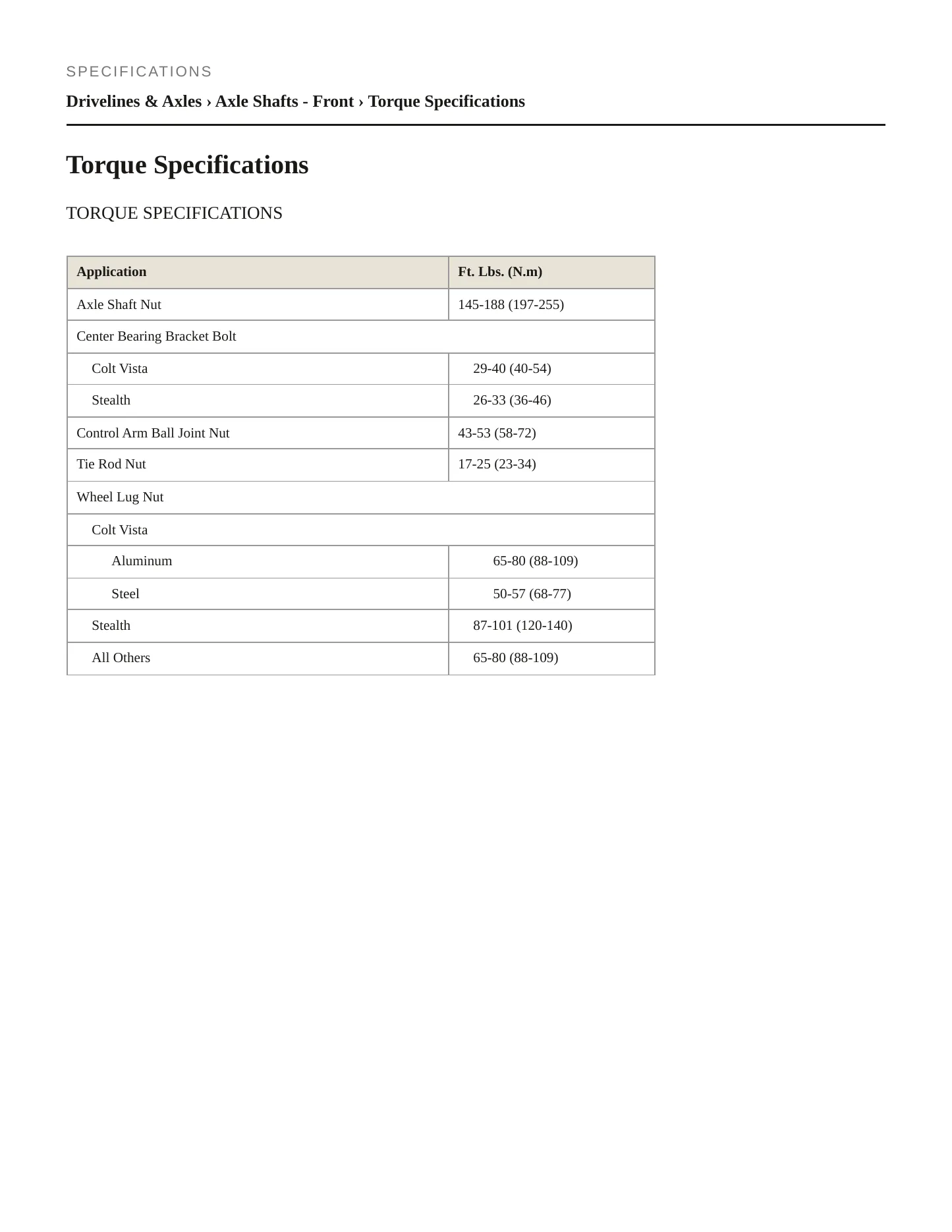 SPECIFICATIONS

Drivelines & Axles › Axle Shafts - Front › Torque Specifications

Torque Specifications

TORQUE SPECIFICATIONS

| Application | Ft. Lbs. (N.m) |
|---|---|
| Axle Shaft Nut | 145-188 (197-255) |
| Center Bearing Bracket Bolt | |
| Colt Vista | 29-40 (40-54) |
| Stealth | 26-33 (36-46) |
| Control Arm Ball Joint Nut | 43-53 (58-72) |
| Tie Rod Nut | 17-25 (23-34) |
| Wheel Lug Nut | |
| Colt Vista | |
| Aluminum | 65-80 (88-109) |
| Steel | 50-57 (68-77) |
| Stealth | 87-101 (120-140) |
| All Others | 65-80 (88-109) |